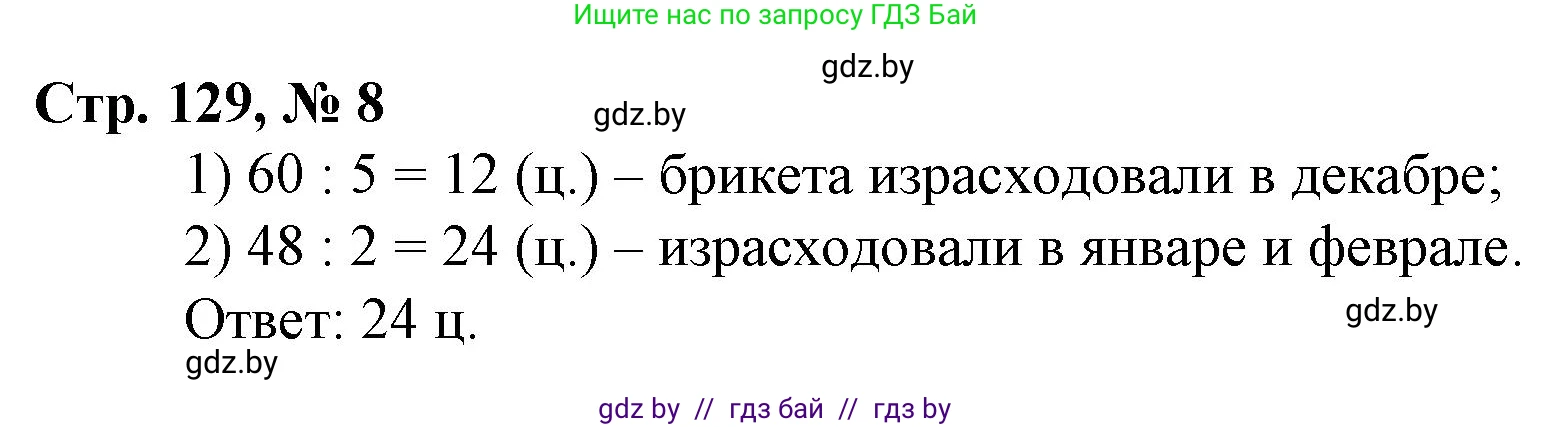 Ищите нас по запросу ГДЗ Бай

gdz.by

Стр. 129, № 8

gdz.by

1) $60 : 5 = 12$ (ц.) – брикета израсходовали в декабре;

2) $48 : 2 = 24$ (ц.) – израсходовали в январе и феврале.

Ответ: 24 ц.

gdz.by

gdz.by

gdz by // гдз бай // гдз by